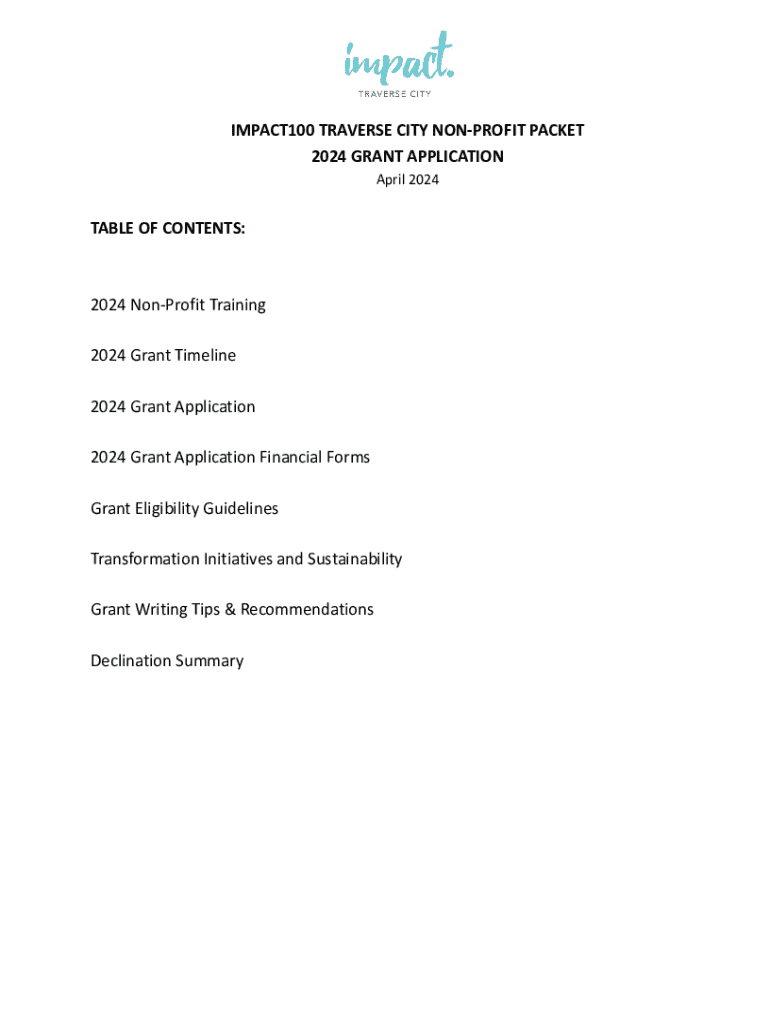 impact.
TRAVERSE CITY

IMPACT100 TRAVERSE CITY NON-PROFIT PACKET
2024 GRANT APPLICATION
April 2024

TABLE OF CONTENTS:

2024 Non-Profit Training

2024 Grant Timeline

2024 Grant Application

2024 Grant Application Financial Forms

Grant Eligibility Guidelines

Transformation Initiatives and Sustainability

Grant Writing Tips & Recommendations

Declination Summary